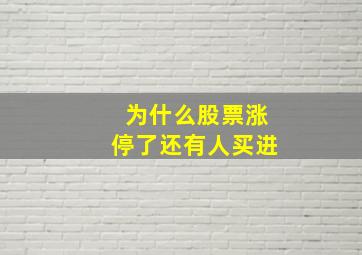 为什么股票涨停了还有人买进